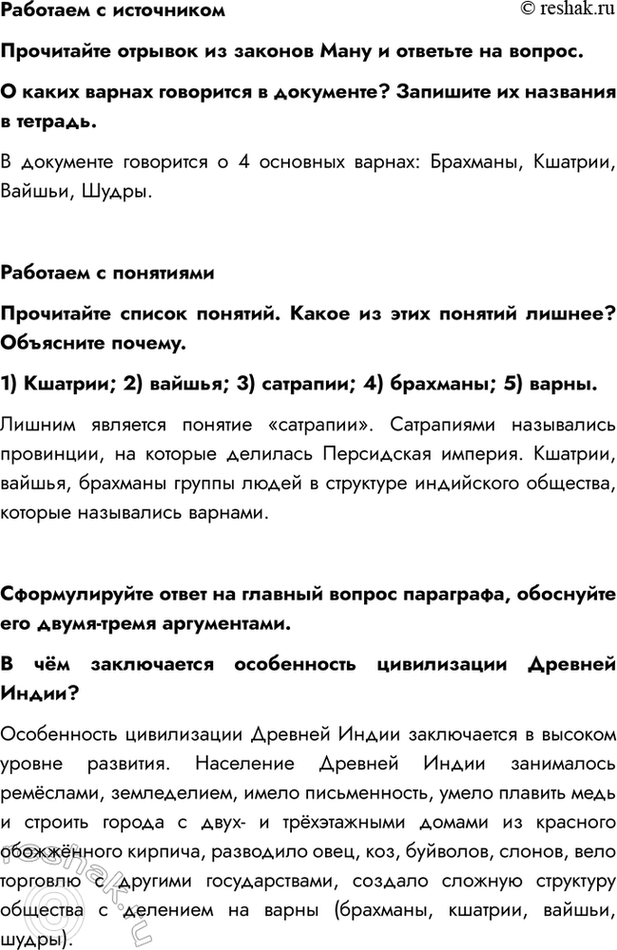 Работаем с источником

© reshak.ru

Прочитайте отрывок из законов Ману и ответьте на вопрос.

О каких варнах говорится в документе? Запишите их названия в тетрадь.

В документе говорится о 4 основных варнах: Брахманы, Кшатрии, Вайшьи, Шудры.

Работаем с понятиями

Прочитайте список понятий. Какое из этих понятий лишнее? Объясните почему.

1) Кшатрии; 2) вайшья; 3) сатрапии; 4) брахманы; 5) варны.

Лишним является понятие «сатрапии». Сатрапиями назывались провинции, на которые делилась Персидская империя. Кшатрии, вайшья, брахманы группы людей в структуре индийского общества, которые назывались варнами.

Сформулируйте ответ на главный вопрос параграфа, обоснуйте его двумя-тремя аргументами.

В чём заключается особенность цивилизации Древней Индии?

Особенность цивилизации Древней Индии заключается в высоком уровне развития. Население Древней Индии занималось ремёслами, земледелием, имело письменность, умело плавить медь и строить города с двух- и трёхэтажными домами из красного обожжённого кирпича, разводило овец, коз, буйволов, слонов, вело торговлю с другими государствами, создало сложную структуру общества с делением на варны (брахманы, кшатрии, вайшьи, шудры).

reshak.ru